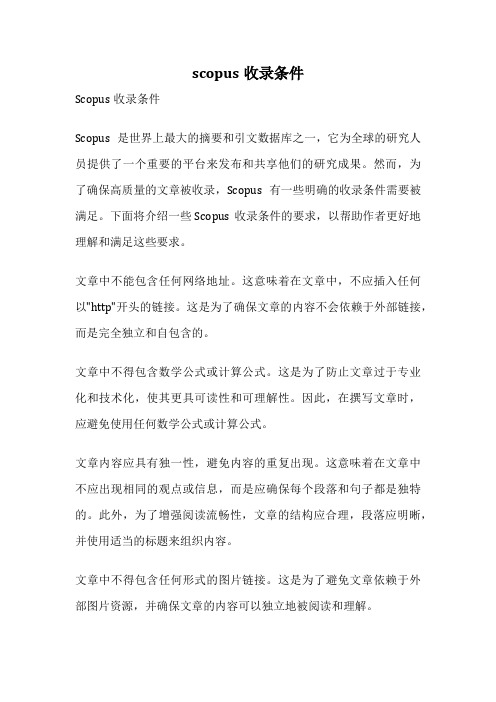 scopus 收录条件

Scopus 收录条件

Scopus 是世界上最大的摘要和引文数据库之一，它为全球的研究人员提供了一个重要的平台来发布和共享他们的研究成果。然而，为了确保高质量的文章被收录，Scopus 有一些明确的收录条件需要被满足。下面将介绍一些 Scopus 收录条件的要求，以帮助作者更好地理解和满足这些要求。

文章中不能包含任何网络地址。这意味着在文章中，不应插入任何以"http"开头的链接。这是为了确保文章的内容不会依赖于外部链接，而是完全独立和自包含的。

文章中不得包含数学公式或计算公式。这是为了防止文章过于专业化和技术化，使其更具可读性和可理解性。因此，在撰写文章时，应避免使用任何数学公式或计算公式。

文章内容应具有独一性，避免内容的重复出现。这意味着在文章中不应出现相同的观点或信息，而是应确保每个段落和句子都是独特的。此外，为了增强阅读流畅性，文章的结构应合理，段落应明晰，并使用适当的标题来组织内容。

文章中不得包含任何形式的图片链接。这是为了避免文章依赖于外部图片资源，并确保文章的内容可以独立地被阅读和理解。